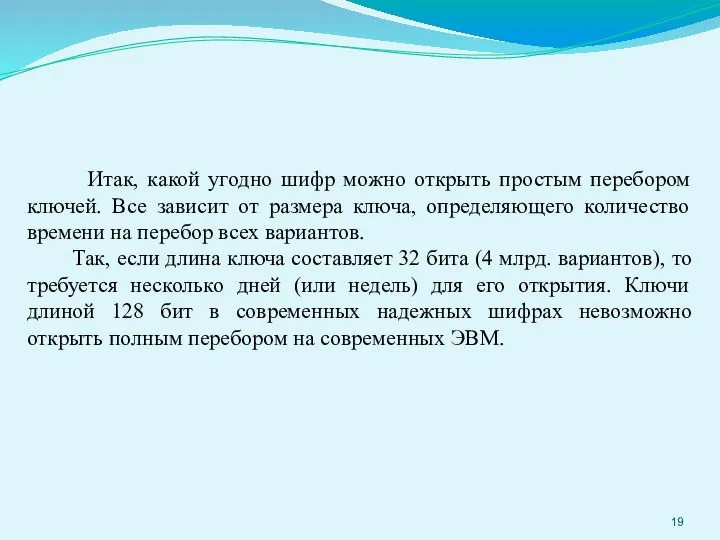 Итак, какой угодно шифр можно открыть простым перебором ключей. Все зависит от размера ключа, определяющего количество времени на перебор всех вариантов.

Так, если длина ключа составляет 32 бита (4 млрд. вариантов), то требуется несколько дней (или недель) для его открытия. Ключи длиной 128 бит в современных надежных шифрах невозможно открыть полным перебором на современных ЭВМ.

19